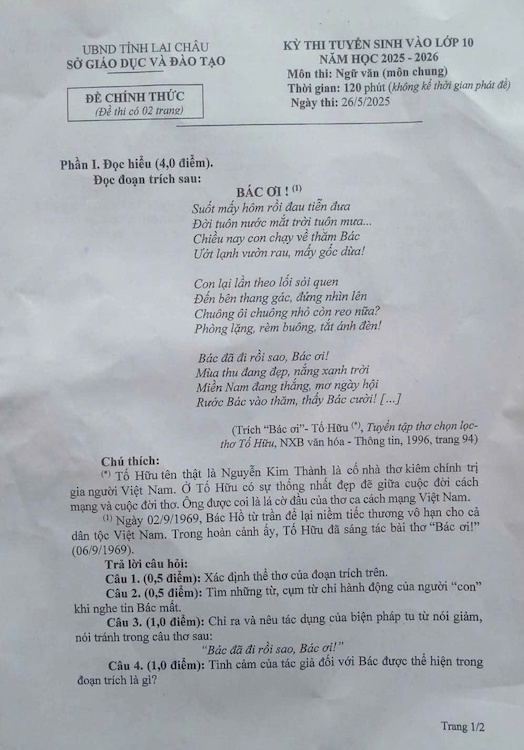 UBND TỈNH LAI CHÂU
SỞ GIÁO DỤC VÀ ĐÀO TẠO

ĐỀ CHÍNH THỨC
(Đề thi có 02 trang)

KỲ THI TUYỂN SINH VÀO LỚP 10
NĂM HỌC 2025 - 2026
Môn thi: Ngữ văn (môn chung)
Thời gian: 120 phút (không kể thời gian phát đề)
Ngày thi: 26/5/2025

Phần I. Đọc hiểu (4,0 điểm).
Đọc đoạn trích sau:

BÁC ƠI ! $^{(1)}$

Suốt mấy hôm rồi đau tiễn đưa
Đời tuôn nước mắt trời tuôn mưa...
Chiều nay con chạy về thăm Bác
Ướt lạnh vườn rau, mấy gốc dừa!

Con lại lần theo lối sỏi quen
Đến bên thang gác, đứng nhìn lên
Chuông ôi chuông nhỏ còn reo nữa?
Phòng lặng, rèm buông, tắt ánh đèn!

Bác đã đi rồi sao, Bác ơi!
Mùa thu đang đẹp, nắng xanh trời
Miền Nam đang thắng, mơ ngày hội
Rước Bác vào thăm, thấy Bác cười! [...]

(Trích "Bác ơi"- Tố Hữu $^{(*)}$, Tuyển tập thơ chọn lọc- thơ Tố Hữu, NXB văn hóa - Thông tin, 1996, trang 94)

Chú thích:
$^{(*)}$ Tố Hữu tên thật là Nguyễn Kim Thành là cố nhà thơ kiêm chính trị gia người Việt Nam. Ở Tố Hữu có sự thống nhất đẹp đẽ giữa cuộc đời cách mạng và cuộc đời thơ. Ông được coi là lá cờ đầu của thơ ca cách mạng Việt Nam.
$^{(1)}$ Ngày 02/9/1969, Bác Hồ từ trần để lại niềm tiếc thương vô hạn cho cả dân tộc Việt Nam. Trong hoàn cảnh ấy, Tố Hữu đã sáng tác bài thơ "Bác ơi!" (06/9/1969).

Trả lời câu hỏi:
Câu 1. (0,5 điểm): Xác định thể thơ của đoạn trích trên.
Câu 2. (0,5 điểm): Tìm những từ, cụm từ chỉ hành động của người "con" khi nghe tin Bác mất.
Câu 3. (1,0 điểm): Chỉ ra và nêu tác dụng của biện pháp tu từ nói giảm, nói tránh trong câu thơ sau:
"Bác đã đi rồi sao, Bác ơi!"
Câu 4. (1,0 điểm): Tình cảm của tác giả đối với Bác được thể hiện trong đoạn trích là gì?

Trang 1/2